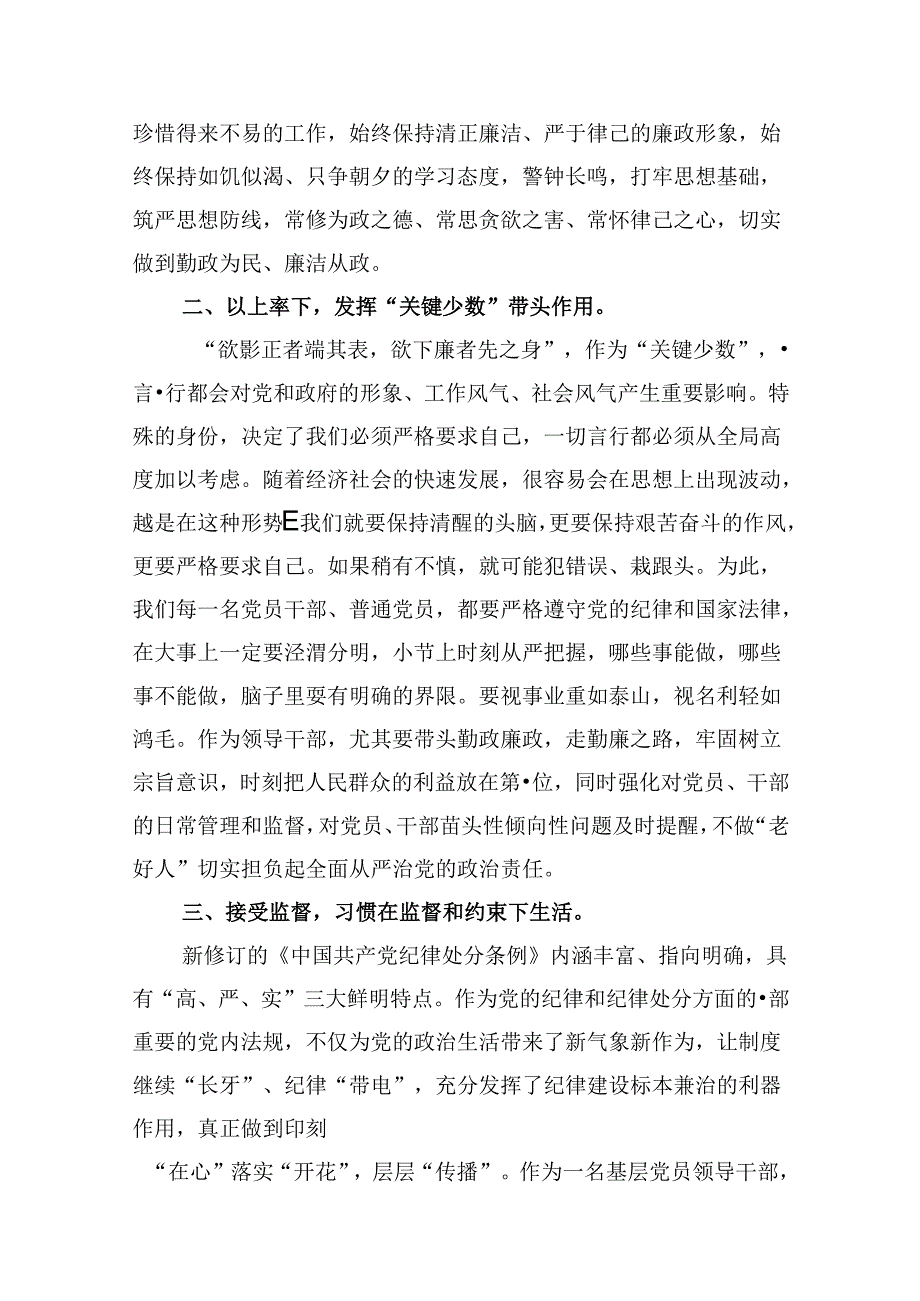 珍惜得来不易的工作，始终保持清正廉洁、严于律己的廉政形象，始终保持如饥似渴、只争朝夕的学习态度，警钟长鸣，打牢思想基础，筑严思想防线，常修为政之德、常思贪欲之害、常怀律己之心，切实做到勤政为民、廉洁从政。

二、以上率下，发挥“关键少数”带头作用。

“欲影正者端其表，欲下廉者先之身”，作为“关键少数”，•言•行都会对党和政府的形象、工作风气、社会风气产生重要影响。特殊的身份，决定了我们必须严格要求自己，一切言行都必须从全局高度加以考虑。随着经济社会的快速发展，很容易会在思想上出现波动，越是在这种形势E我们就要保持清醒的头脑，更要保持艰苦奋斗的作风，更要严格要求自己。如果稍有不慎，就可能犯错误、栽跟头。为此，我们每一名党员干部、普通党员，都要严格遵守党的纪律和国家法律，在大事上一定要泾渭分明，小节上时刻从严把握，哪些事能做，哪些事不能做，脑子里要有明确的界限。要视事业重如泰山，视名利轻如鸿毛。作为领导干部，尤其要带头勤政廉政，走勤廉之路，牢固树立宗旨意识，时刻把人民群众的利益放在第•位，同时强化对党员、干部的日常管理和监督，对党员、干部苗头性倾向性问题及时提醒，不做“老好人”切实担负起全面从严治党的政治责任。

三、接受监督，习惯在监督和约束下生活。

新修订的《中国共产党纪律处分条例》内涵丰富、指向明确，具有“高、严、实”三大鲜明特点。作为党的纪律和纪律处分方面的•部重要的党内法规，不仅为党的政治生活带来了新气象新作为，让制度继续“长牙”、纪律“带电”，充分发挥了纪律建设标本兼治的利器作用，真正做到印刻

“在心”落实“开花”，层层“传播”。作为一名基层党员领导干部，